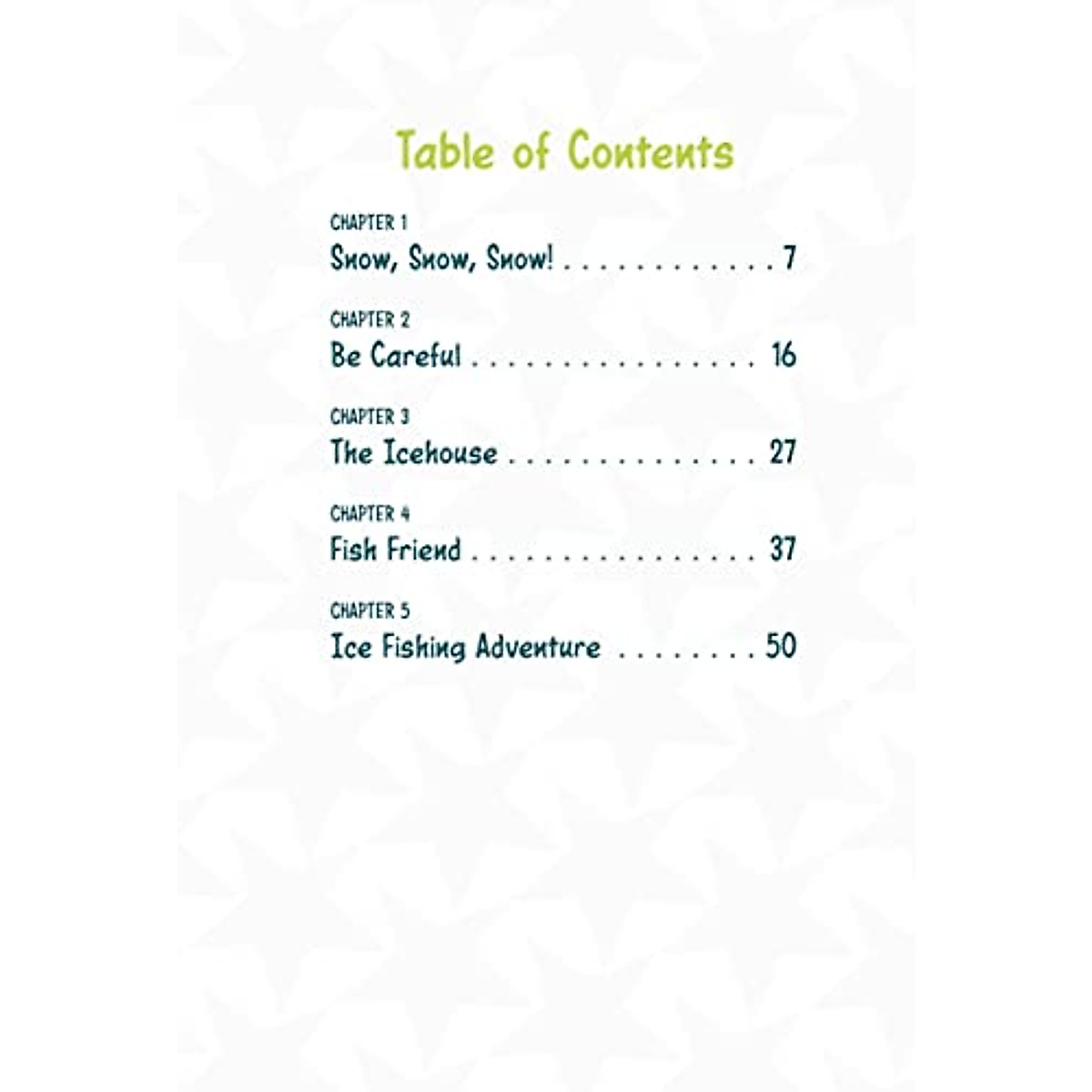 Table of Contents

CHAPTER 1
Snow, Snow, Snow! 7

CHAPTER 2
Be Careful 16

CHAPTER 3
The Icehouse 27

CHAPTER 4
Fish Friend 37

CHAPTER 5
Ice Fishing Adventure 50